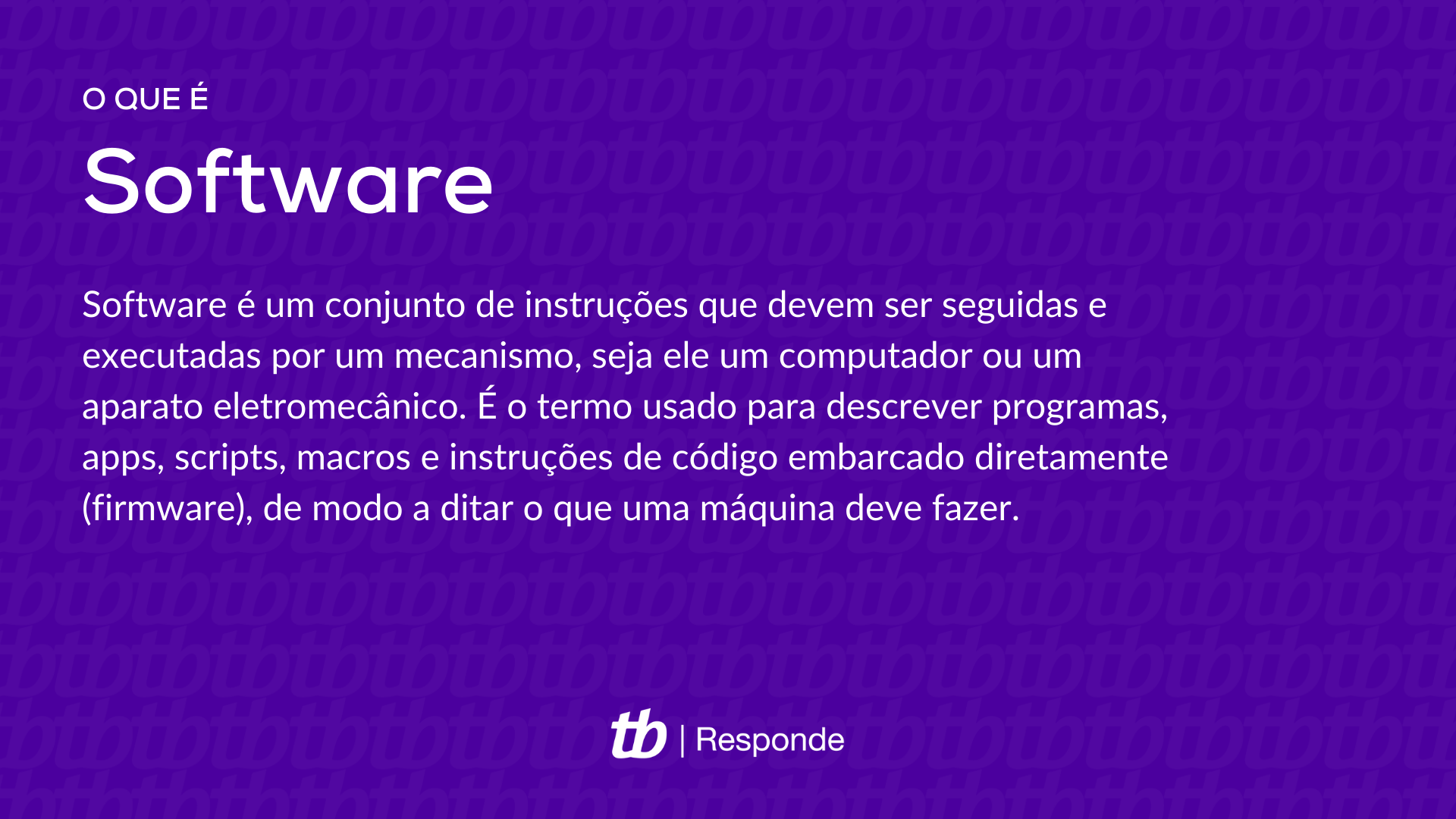 O QUE É

Software

Software é um conjunto de instruções que devem ser seguidas e executadas por um mecanismo, seja ele um computador ou um aparato eletromecânico. É o termo usado para descrever programas, apps, scripts, macros e instruções de código embarcado diretamente (firmware), de modo a ditar o que uma máquina deve fazer.

tb | Responde